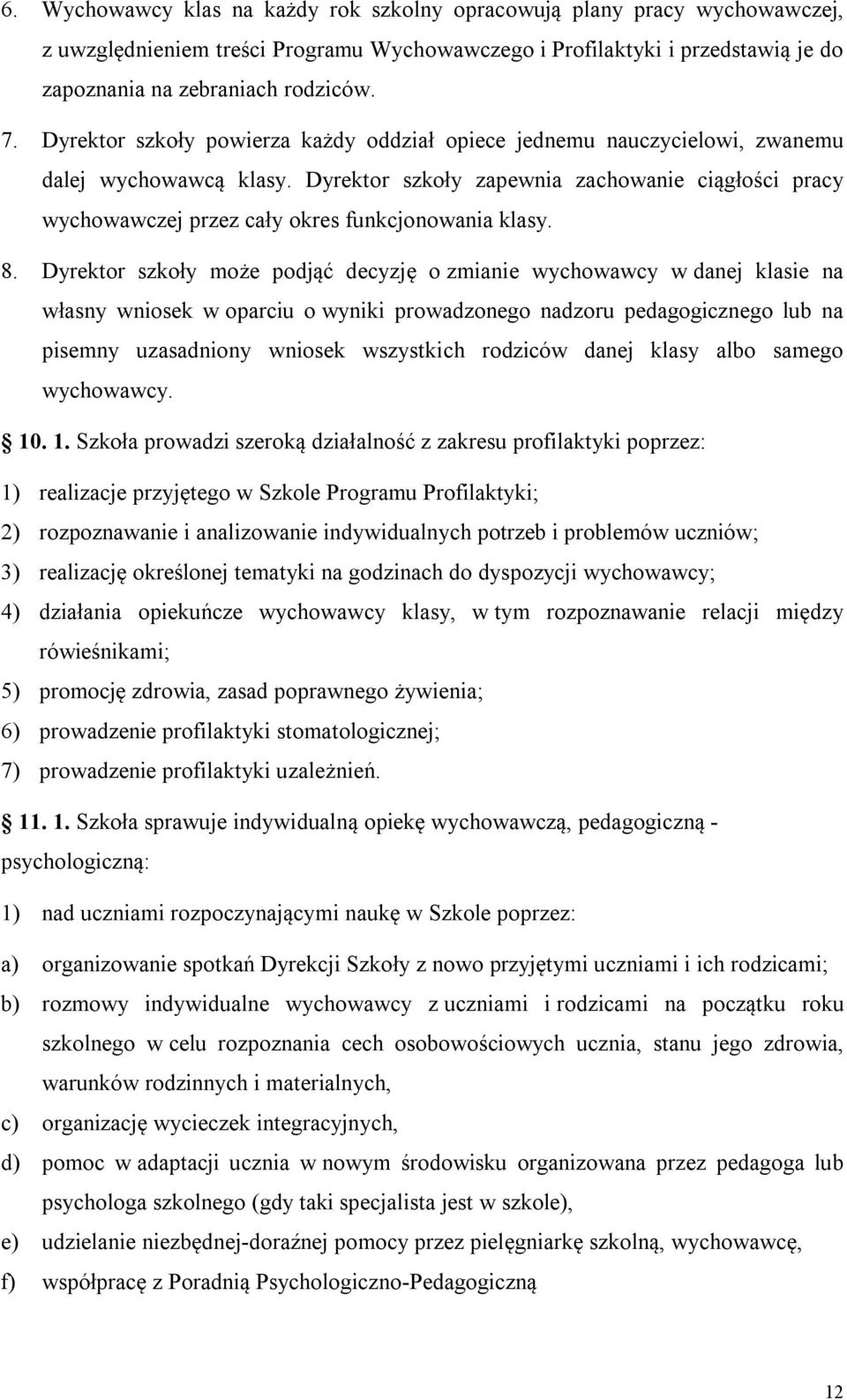 6. Wychowawcy klas na każdy rok szkolny opracowują plany pracy wychowawczej, z uwzględnieniem treści Programu Wychowawczego i Profilaktyki i przedstawią je do zapoznania na zebraniach rodziców.

7. Dyrektor szkoły powierza każdy oddział opiece jednemu nauczycielowi, zwanemu dalej wychowawcą klasy. Dyrektor szkoły zapewnia zachowanie ciągłości pracy wychowawczej przez cały okres funkcjonowania klasy.

8. Dyrektor szkoły może podjąć decyzję o zmianie wychowawcy w danej klasie na własny wniosek w oparciu o wyniki prowadzonego nadzoru pedagogicznego lub na pisemny uzasadniony wniosek wszystkich rodziców danej klasy albo samego wychowawcy.

10. 1. Szkoła prowadzi szeroką działalność z zakresu profilaktyki poprzez:

1) realizacje przyjętego w Szkole Programu Profilaktyki;

2) rozpoznawanie i analizowanie indywidualnych potrzeb i problemów uczniów;

3) realizację określonej tematyki na godzinach do dyspozycji wychowawcy;

4) działania opiekuńcze wychowawcy klasy, w tym rozpoznawanie relacji między rówieśnikami;

5) promocję zdrowia, zasad poprawnego żywienia;

6) prowadzenie profilaktyki stomatologicznej;

7) prowadzenie profilaktyki uzależnień.

11. 1. Szkoła sprawuje indywidualną opiekę wychowawczą, pedagogiczną - psychologiczną:

1) nad uczniami rozpoczynającymi naukę w Szkole poprzez:

a) organizowanie spotkań Dyrekcji Szkoły z nowo przyjętymi uczniami i ich rodzicami;

b) rozmowy indywidualne wychowawcy z uczniami i rodzicami na początku roku szkolnego w celu rozpoznania cech osobowościowych ucznia, stanu jego zdrowia, warunków rodzinnych i materialnych,

c) organizację wycieczek integracyjnych,

d) pomoc w adaptacji ucznia w nowym środowisku organizowana przez pedagoga lub psychologa szkolnego (gdy taki specjalista jest w szkole),

e) udzielanie niezbędnej-doraźnej pomocy przez pielęgniarkę szkolną, wychowawcę,

f) współpracę z Poradnią Psychologiczno-Pedagogiczną

12